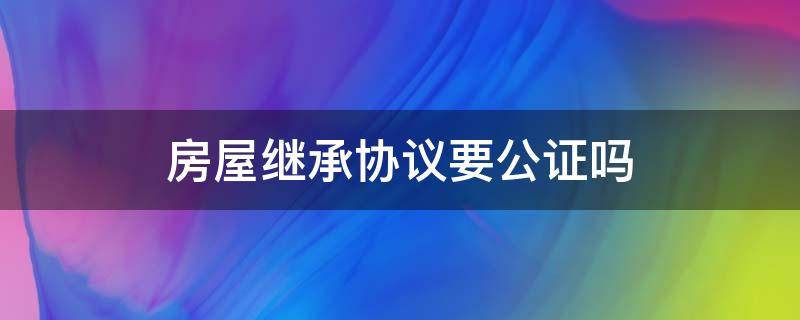 房屋继承协议要公证吗